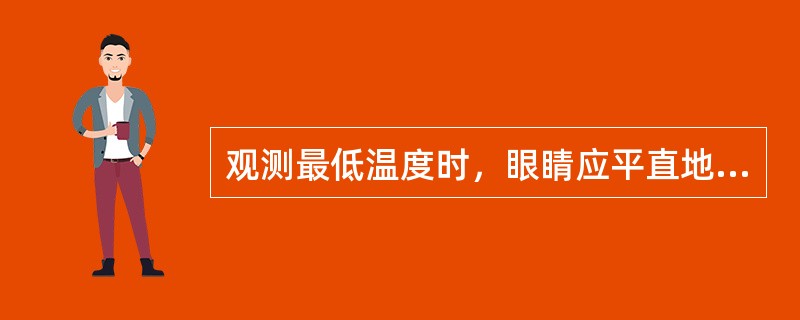 观测最低温度时，眼睛应平直地...